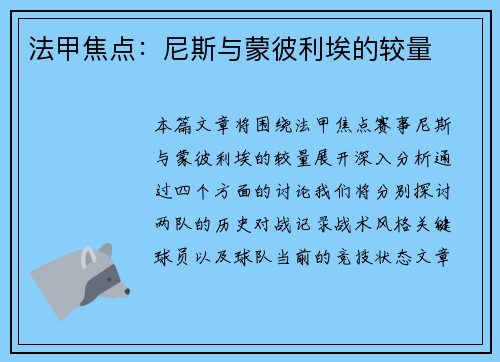 法甲焦点：尼斯与蒙彼利埃的较量

本篇文章将围绕法甲焦点赛事尼斯与蒙彼利埃的较量展开深入分析通过四个方面的讨论我们将分别探讨两队的历史对战记录战术风格关键球员以及球队当前的竞技状态文章